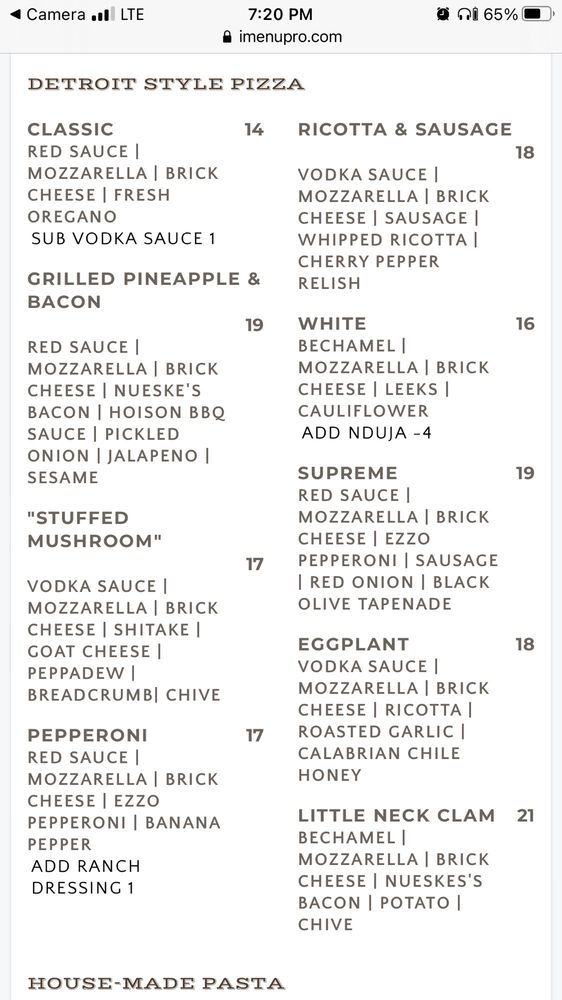 ◀ Camera LTE 7:20 PM 65%
imenupro.com

DETROIT STYLE PIZZA

CLASSIC 14
RED SAUCE | MOZZARELLA | BRICK CHEESE | FRESH OREGANO
SUB VODKA SAUCE 1

GRILLED PINEAPPLE & BACON 19
RED SAUCE | MOZZARELLA | BRICK CHEESE | NUESKE'S BACON | HOISON BBQ SAUCE | PICKLED ONION | JALAPENO | SESAME

"STUFFED MUSHROOM" 17
VODKA SAUCE | MOZZARELLA | BRICK CHEESE | SHITAKE | GOAT CHEESE | PEPPADEW | BREADCRUMB| CHIVE

PEPPERONI 17
RED SAUCE | MOZZARELLA | BRICK CHEESE | EZZO PEPPERONI | BANANA PEPPER
ADD RANCH DRESSING 1

RICOTTA & SAUSAGE 18
VODKA SAUCE | MOZZARELLA | BRICK CHEESE | SAUSAGE | WHIPPED RICOTTA | CHERRY PEPPER RELISH

WHITE 16
BECHAMEL | MOZZARELLA | BRICK CHEESE | LEEKS | CAULIFLOWER
ADD NDUJA -4

SUPREME 19
RED SAUCE | MOZZARELLA | BRICK CHEESE | EZZO PEPPERONI | SAUSAGE | RED ONION | BLACK OLIVE TAPENADE

EGGPLANT 18
VODKA SAUCE | MOZZARELLA | BRICK CHEESE | RICOTTA | ROASTED GARLIC | CALABRIAN CHILE HONEY

LITTLE NECK CLAM 21
BECHAMEL | MOZZARELLA | BRICK CHEESE | NUESKES'S BACON | POTATO | CHIVE

HOUSE-MADE PASTA